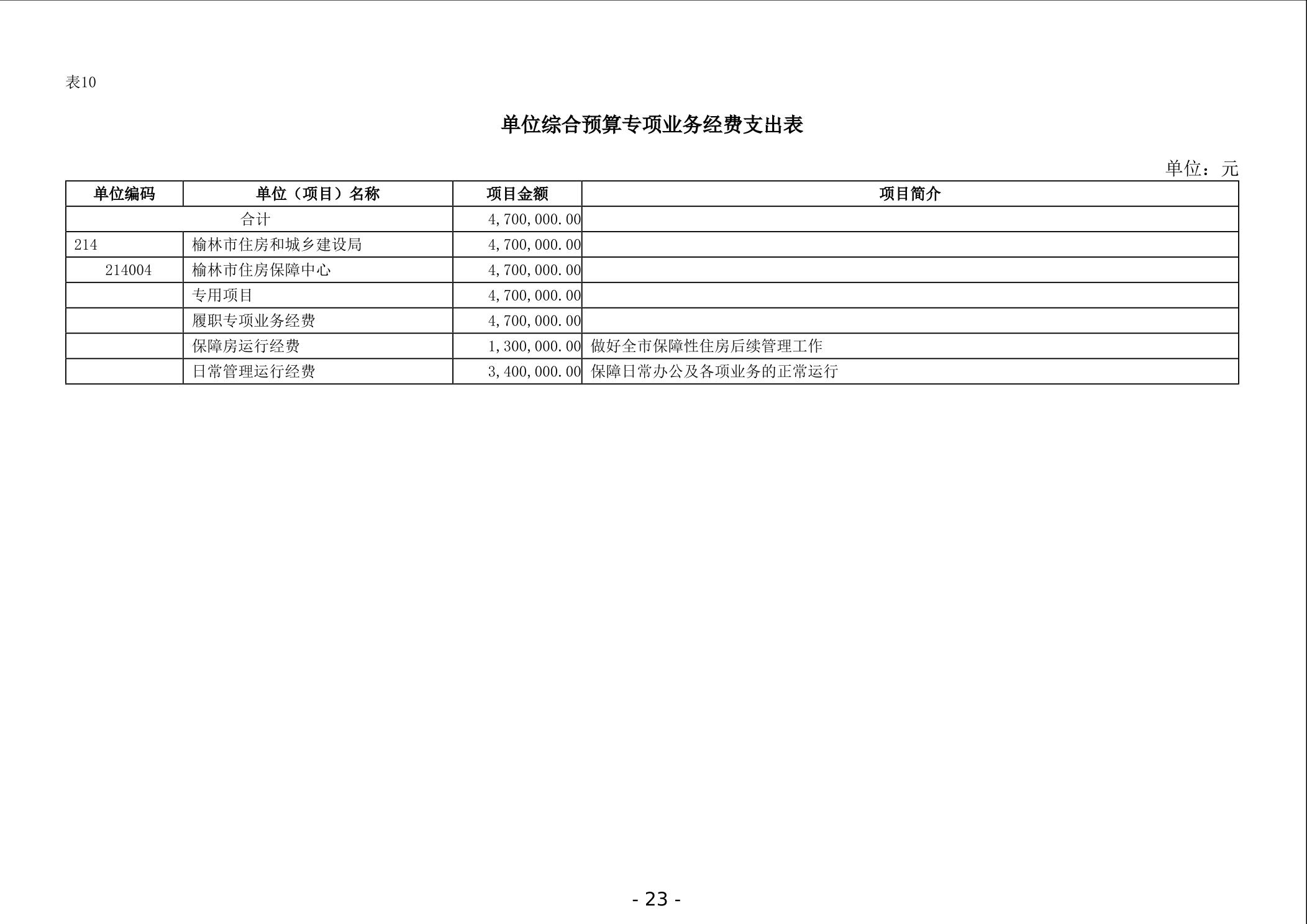 表10

单位综合预算专项业务经费支出表

单位：元

| 单位编码 | 单位（项目）名称 | 项目金额 | 项目简介 |
|---|---|---|---|
| 合计 | | 4,700,000.00 | |
| 214 | 榆林市住房和城乡建设局 | 4,700,000.00 | |
| 214004 | 榆林市住房保障中心 | 4,700,000.00 | |
| | 专用项目 | 4,700,000.00 | |
| | 履职专项业务经费 | 4,700,000.00 | |
| | 保障房运行经费 | 1,300,000.00 | 做好全市保障性住房后续管理工作 |
| | 日常管理运行经费 | 3,400,000.00 | 保障日常办公及各项业务的正常运行 |

- 23 -